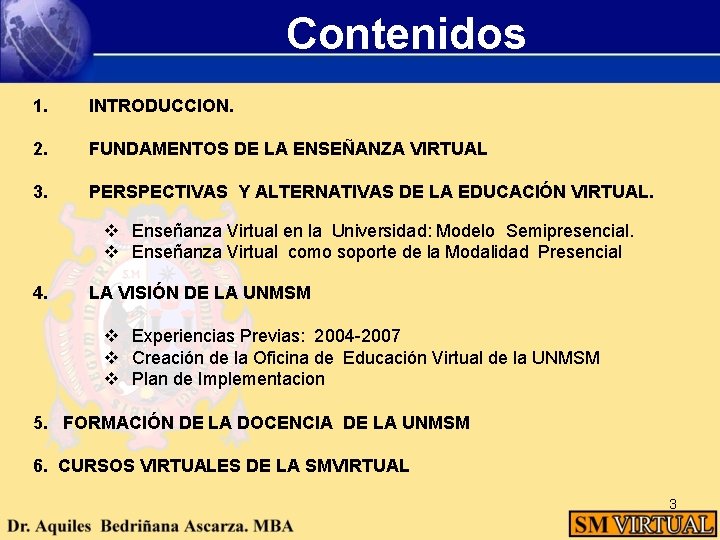 Contenidos

1. INTRODUCCION.

2. FUNDAMENTOS DE LA ENSEÑANZA VIRTUAL

3. PERSPECTIVAS Y ALTERNATIVAS DE LA EDUCACIÓN VIRTUAL.

❖ Enseñanza Virtual en la Universidad: Modelo Semipresencial.
❖ Enseñanza Virtual como soporte de la Modalidad Presencial

4. LA VISIÓN DE LA UNMSM

❖ Experiencias Previas: 2004-2007
❖ Creación de la Oficina de Educación Virtual de la UNMSM
❖ Plan de Implementacion

5. FORMACIÓN DE LA DOCENCIA DE LA UNMSM

6. CURSOS VIRTUALES DE LA SMVIRTUAL

3

Dr. Aquiles Bedriñana Ascarza. MBA

SM VIRTUAL